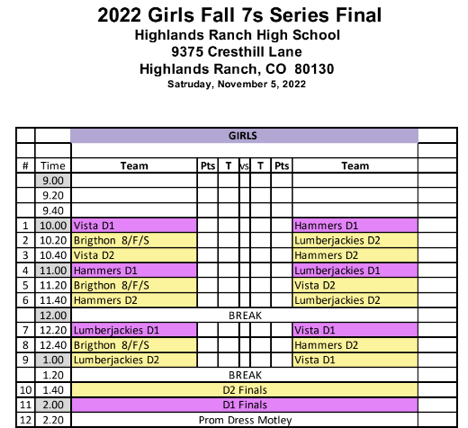 2022 Girls Fall 7s Series Final
Highlands Ranch High School
9375 Cresthill Lane
Highlands Ranch, CO 80130
Satruday, November 5, 2022

GIRLS

| # | Time | Team | Pts | T | vs | T | Pts | Team |
|---|---|---|---|---|---|---|---|---|
| | 9.00 | | | | | | | |
| | 9.20 | | | | | | | |
| | 9.40 | | | | | | | |
| 1 | 10.00 | Vista D1 | | | | | | Hammers D1 |
| 2 | 10.20 | Brigthon 8/F/S | | | | | | Lumberjackies D2 |
| 3 | 10.40 | Vista D2 | | | | | | Hammers D2 |
| 4 | 11.00 | Hammers D1 | | | | | | Lumberjackies D1 |
| 5 | 11.20 | Brigthon 8/F/S | | | | | | Vista D2 |
| 6 | 11.40 | Hammers D2 | | | | | | Lumberjackies D2 |
| | 12.00 | BREAK | | | | | | |
| 7 | 12.20 | Lumberjackies D1 | | | | | | Vista D1 |
| 8 | 12.40 | Brigthon 8/F/S | | | | | | Hammers D2 |
| 9 | 1.00 | Lumberjackies D2 | | | | | | Vista D1 |
| | 1.20 | BREAK | | | | | | |
| 10 | 1.40 | D2 Finals | | | | | | |
| 11 | 2.00 | D1 Finals | | | | | | |
| 12 | 2.20 | Prom Dress Motley | | | | | | |